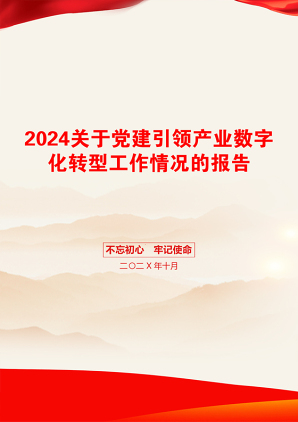 2024关于党建引领产业数字化转型工作情况的报告

不忘初心　牢记使命

二〇二X年十月